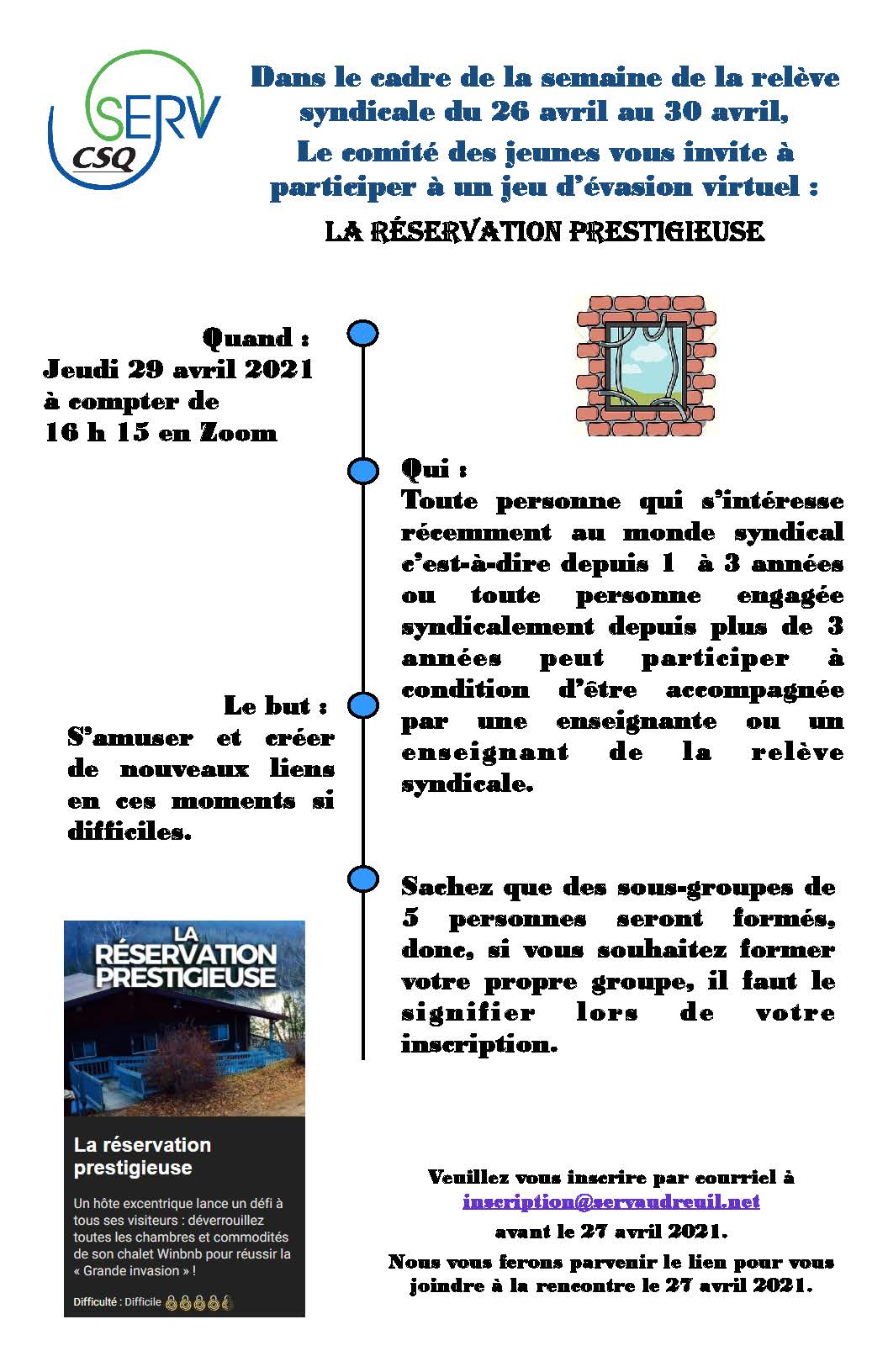 SERV
CSQ

Dans le cadre de la semaine de la relève syndicale du 26 avril au 30 avril,
Le comité des jeunes vous invite à participer à un jeu d'évasion virtuel :

LA RÉSERVATION PRESTIGIEUSE

Quand :
Jeudi 29 avril 2021
à compter de
16 h 15 en Zoom

Qui :
Toute personne qui s'intéresse récemment au monde syndical c'est-à-dire depuis 1 à 3 années ou toute personne engagée syndicalement depuis plus de 3 années peut participer à condition d'être accompagnée par une enseignante ou un enseignant de la relève syndicale.

Le but :
S'amuser et créer de nouveaux liens en ces moments si difficiles.

Sachez que des sous-groupes de 5 personnes seront formés, donc, si vous souhaitez former votre propre groupe, il faut le signifier lors de votre inscription.

LA RÉSERVATION PRESTIGIEUSE

La réservation prestigieuse

Un hôte excentrique lance un défi à tous ses visiteurs : déverrouillez toutes les chambres et commodités de son chalet Winbnb pour réussir la « Grande invasion » !

Difficulté : Difficile

Veuillez vous inscrire par courriel à
inscription@servaudreuil.net
avant le 27 avril 2021.
Nous vous ferons parvenir le lien pour vous joindre à la rencontre le 27 avril 2021.